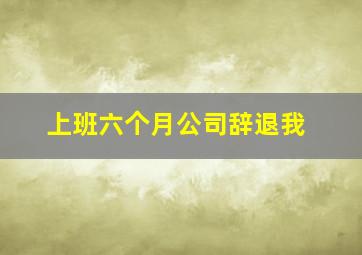 上班六个月公司辞退我